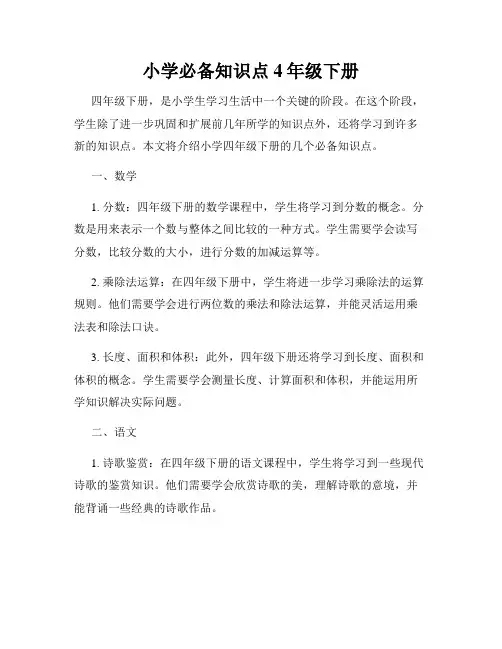 小学必备知识点 4 年级下册

四年级下册，是小学生学习生活中一个关键的阶段。在这个阶段，学生除了进一步巩固和扩展前几年所学的知识点外，还将学习到许多新的知识点。本文将介绍小学四年级下册的几个必备知识点。

一、数学

1. 分数：四年级下册的数学课程中，学生将学习到分数的概念。分数是用来表示一个数与整体之间比较的一种方式。学生需要学会读写分数，比较分数的大小，进行分数的加减运算等。

2. 乘除法运算：在四年级下册中，学生将进一步学习乘除法的运算规则。他们需要学会进行两位数的乘法和除法运算，并能灵活运用乘法表和除法口诀。

3. 长度、面积和体积：此外，四年级下册还将学习到长度、面积和体积的概念。学生需要学会测量长度、计算面积和体积，并能运用所学知识解决实际问题。

二、语文

1. 诗歌鉴赏：在四年级下册的语文课程中，学生将学习到一些现代诗歌的鉴赏知识。他们需要学会欣赏诗歌的美，理解诗歌的意境，并能背诵一些经典的诗歌作品。